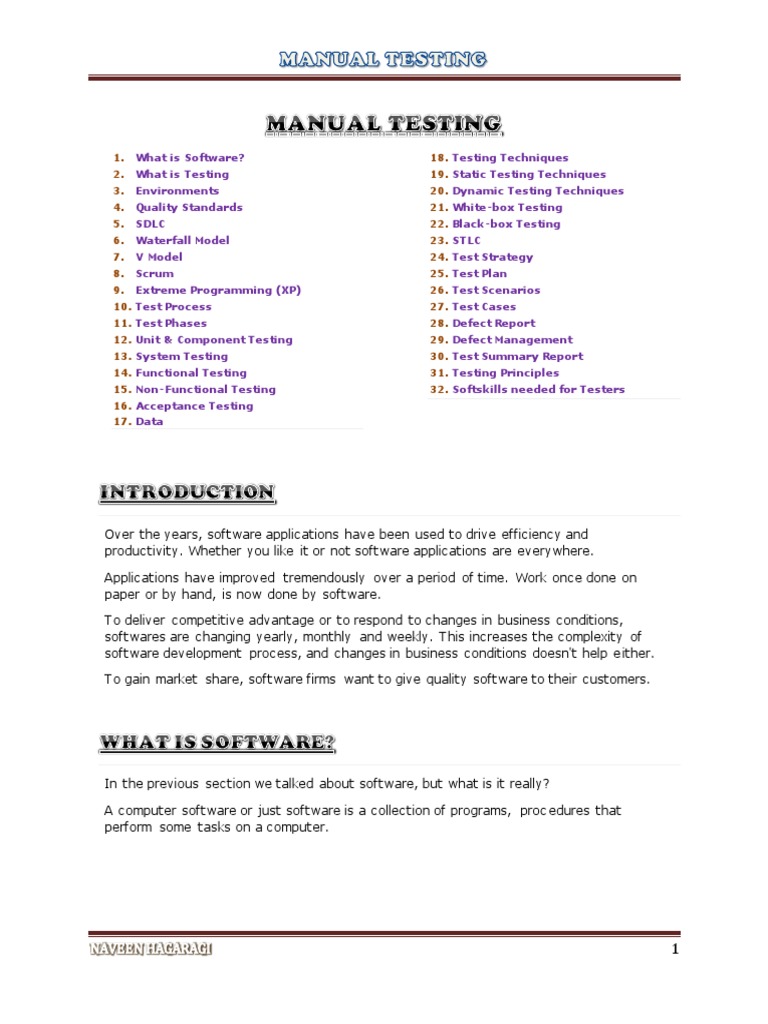 MANUAL TESTING

MANUAL TESTING

1. What is Software?
2. What is Testing
3. Environments
4. Quality Standards
5. SDLC
6. Waterfall Model
7. V Model
8. Scrum
9. Extreme Programming (XP)
10. Test Process
11. Test Phases
12. Unit & Component Testing
13. System Testing
14. Functional Testing
15. Non-Functional Testing
16. Acceptance Testing
17. Data

18. Testing Techniques
19. Static Testing Techniques
20. Dynamic Testing Techniques
21. White-box Testing
22. Black-box Testing
23. STLC
24. Test Strategy
25. Test Plan
26. Test Scenarios
27. Test Cases
28. Defect Report
29. Defect Management
30. Test Summary Report
31. Testing Principles
32. Softskills needed for Testers

INTRODUCTION

Over the years, software applications have been used to drive efficiency and productivity. Whether you like it or not software applications are everywhere.

Applications have improved tremendously over a period of time. Work once done on paper or by hand, is now done by software.

To deliver competitive advantage or to respond to changes in business conditions, softwares are changing yearly, monthly and weekly. This increases the complexity of software development process, and changes in business conditions doesn't help either.

To gain market share, software firms want to give quality software to their customers.

WHAT IS SOFTWARE?

In the previous section we talked about software, but what is it really?

A computer software or just software is a collection of programs, procedures that perform some tasks on a computer.

NAVEEN HAGARAGI

1